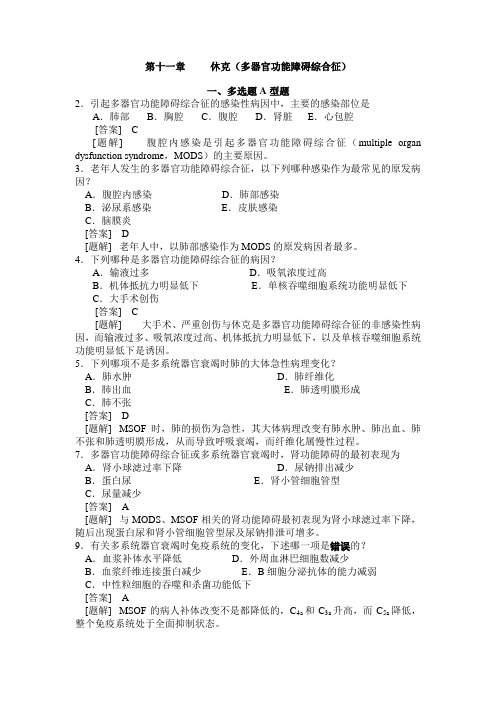 第十一章　　休克（多器官功能障碍综合征）

一、多选题 A 型题

2．引起多器官功能障碍综合征的感染性病因中，主要的感染部位是
A．肺部　B．胸腔　C．腹腔　D．肾脏　E．心包腔
[答案]　C
[题解]　腹腔内感染是引起多器官功能障碍综合征（multiple organ dysfunction syndrome，MODS）的主要原因。

3．老年人发生的多器官功能障碍综合征，以下列哪种感染作为最常见的原发病因？
A．腹腔内感染　　D．肺部感染
B．泌尿系感染　　E．皮肤感染
C．脑膜炎
[答案]　D
[题解]　老年人中，以肺部感染作为 MODS 的原发病因者最多。

4．下列哪种是多器官功能障碍综合征的病因？
A．输液过多　　D．吸氧浓度过高
B．机体抵抗力明显低下　　E．单核吞噬细胞系统功能明显低下
C．大手术创伤
[答案]　C
[题解]　大手术、严重创伤与休克是多器官功能障碍综合征的非感染性病因，而输液过多、吸氧浓度过高、机体抵抗力明显低下，以及单核吞噬细胞系统功能明显低下是诱因。

5．下列哪项不是多系统器官衰竭时肺的大体急性病理变化？
A．肺水肿　　D．肺纤维化
B．肺出血　　E．肺透明膜形成
C．肺不张
[答案]　D
[题解]　MSOF 时，肺的损伤为急性，其大体病理改变有肺水肿、肺出血、肺不张和肺透明膜形成，从而导致呼吸衰竭，而纤维化属慢性过程。

7．多器官功能障碍综合征或多系统器官衰竭时，肾功能障碍的最初表现为
A．肾小球滤过率下降　　D．尿钠排出减少
B．蛋白尿　　E．肾小管细胞管型
C．尿量减少
[答案]　A
[题解]　与 MODS、MSOF 相关的肾功能障碍最初表现为肾小球滤过率下降，随后出现蛋白尿和肾小管细胞管型尿及尿钠排泄可增多。

9．有关多系统器官衰竭时免疫系统的变化，下述哪一项是错误的？
A．血浆补体水平降低　　D．外周血淋巴细胞数减少
B．血浆纤维连接蛋白减少　　E．B 细胞分泌抗体的能力减弱
C．中性粒细胞的吞噬和杀菌功能低下
[答案]　A
[题解]　MSOF 的病人补体改变不是都降低的，$C_{4a}$ 和 $C_{3a}$ 升高，而 $C_{5a}$ 降低，整个免疫系统处于全面抑制状态。